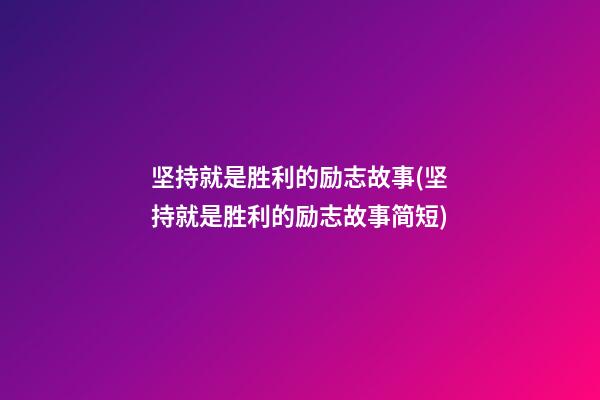 坚持就是胜利的励志故事(坚持就是胜利的励志故事简短)